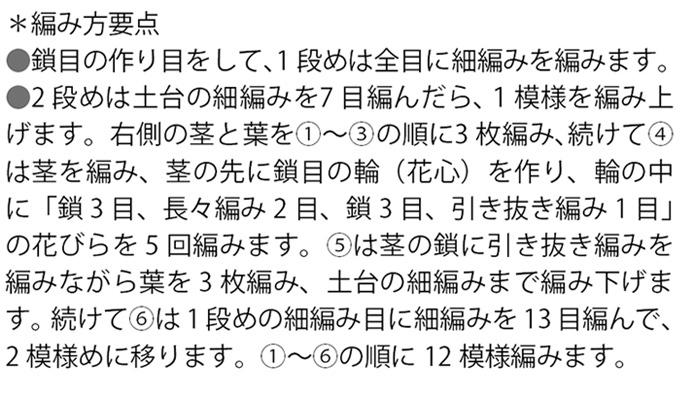 ＊編み方要点
●鎖目の作り目をして、1 段めは全目に細編みを編みます。
●2 段めは土台の細編みを7 目編んだら、1 模様を編み上げます。右側の茎と葉を①〜③の順に3 枚編み、続けて④は茎を編み、茎の先に鎖目の輪（花心）を作り、輪の中に「鎖 3 目、長々編み 2 目、鎖 3 目、引き抜き編み 1 目」の花びらを 5 回編みます。⑤は茎の鎖に引き抜き編みを編みながら葉を 3 枚編み、土台の細編みまで編み下げます。続けて⑥は 1 段めの細編み目に細編みを 13 目編んで、2 模様めに移ります。①〜⑥の順に 12 模様編みます。